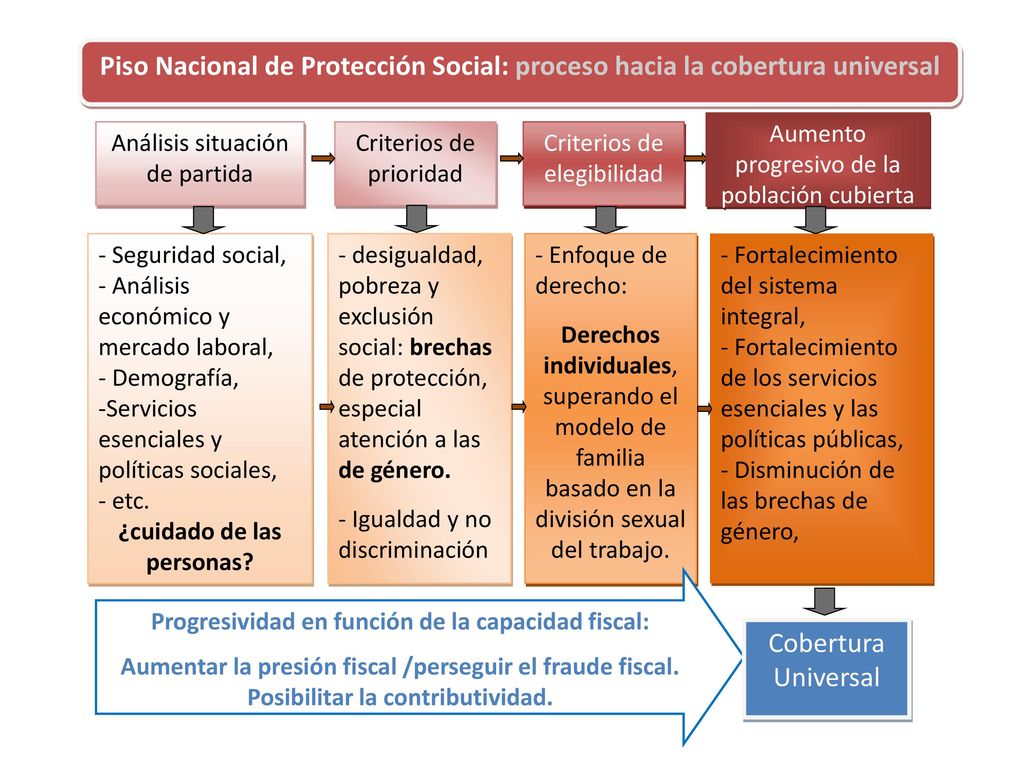 Piso Nacional de Protección Social: proceso hacia la cobertura universal

Análisis situación de partida

Criterios de prioridad

Criterios de elegibilidad

Aumento progresivo de la población cubierta

- Seguridad social,
- Análisis económico y mercado laboral,
- Demografía,
-Servicios esenciales y políticas sociales,
- etc.
¿cuidado de las personas?

- desigualdad, pobreza y exclusión social: brechas de protección, especial atención a las de género.
- Igualdad y no discriminación

- Enfoque de derecho:
Derechos individuales, superando el modelo de familia basado en la división sexual del trabajo.

- Fortalecimiento del sistema integral,
- Fortalecimiento de los servicios esenciales y las políticas públicas,
- Disminución de las brechas de género,

Progresividad en función de la capacidad fiscal:
Aumentar la presión fiscal /perseguir el fraude fiscal. Posibilitar la contributividad.

Cobertura Universal